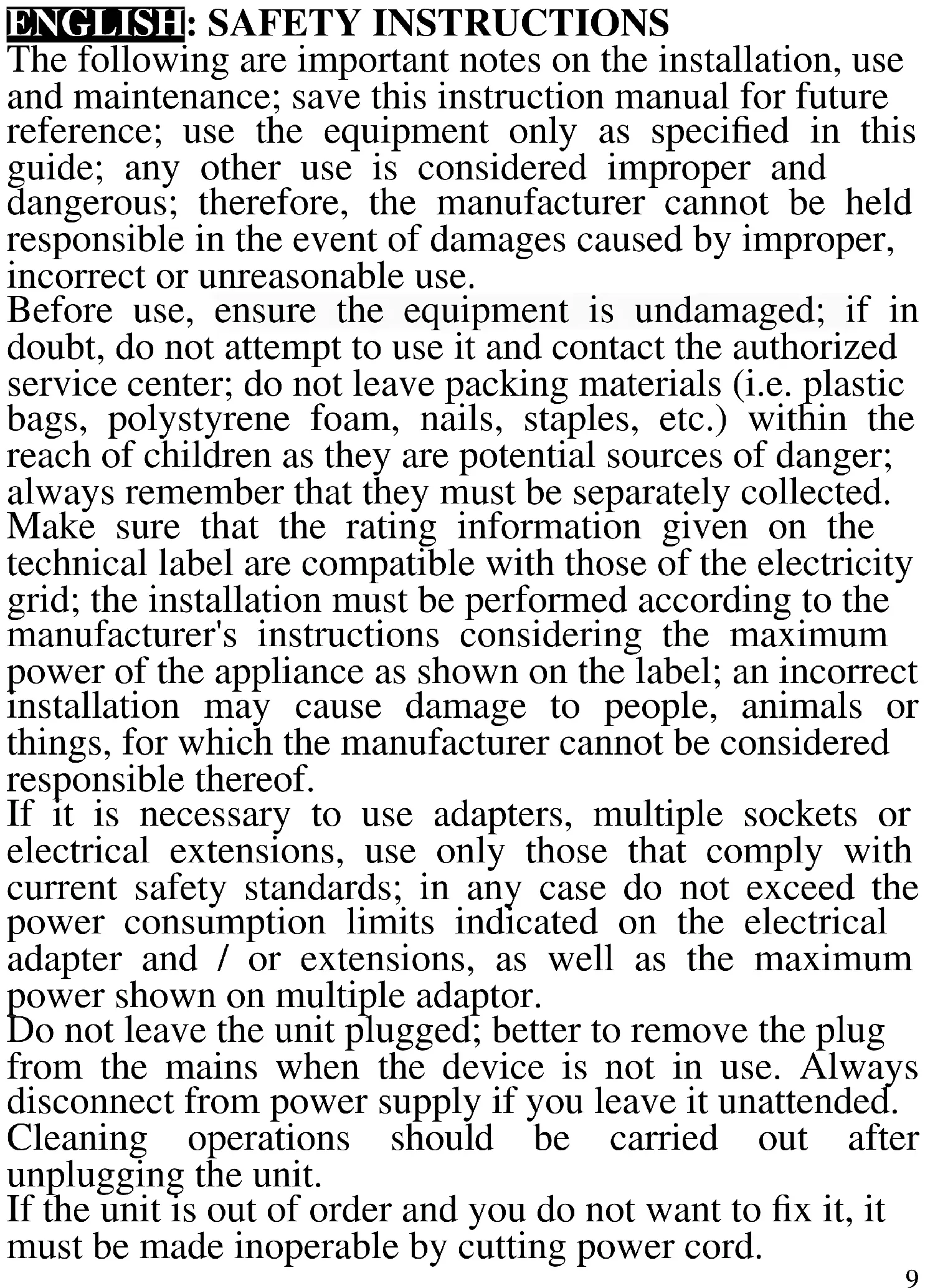 ENGLISH: SAFETY INSTRUCTIONS
The following are important notes on the installation, use and maintenance; save this instruction manual for future reference; use the equipment only as specified in this guide; any other use is considered improper and dangerous; therefore, the manufacturer cannot be held responsible in the event of damages caused by improper, incorrect or unreasonable use.
Before use, ensure the equipment is undamaged; if in doubt, do not attempt to use it and contact the authorized service center; do not leave packing materials (i.e. plastic bags, polystyrene foam, nails, staples, etc.) within the reach of children as they are potential sources of danger; always remember that they must be separately collected.
Make sure that the rating information given on the technical label are compatible with those of the electricity grid; the installation must be performed according to the manufacturer's instructions considering the maximum power of the appliance as shown on the label; an incorrect installation may cause damage to people, animals or things, for which the manufacturer cannot be considered responsible thereof.
If it is necessary to use adapters, multiple sockets or electrical extensions, use only those that comply with current safety standards; in any case do not exceed the power consumption limits indicated on the electrical adapter and / or extensions, as well as the maximum power shown on multiple adaptor.
Do not leave the unit plugged; better to remove the plug from the mains when the device is not in use. Always disconnect from power supply if you leave it unattended.
Cleaning operations should be carried out after unplugging the unit.
If the unit is out of order and you do not want to fix it, it must be made inoperable by cutting power cord.
9